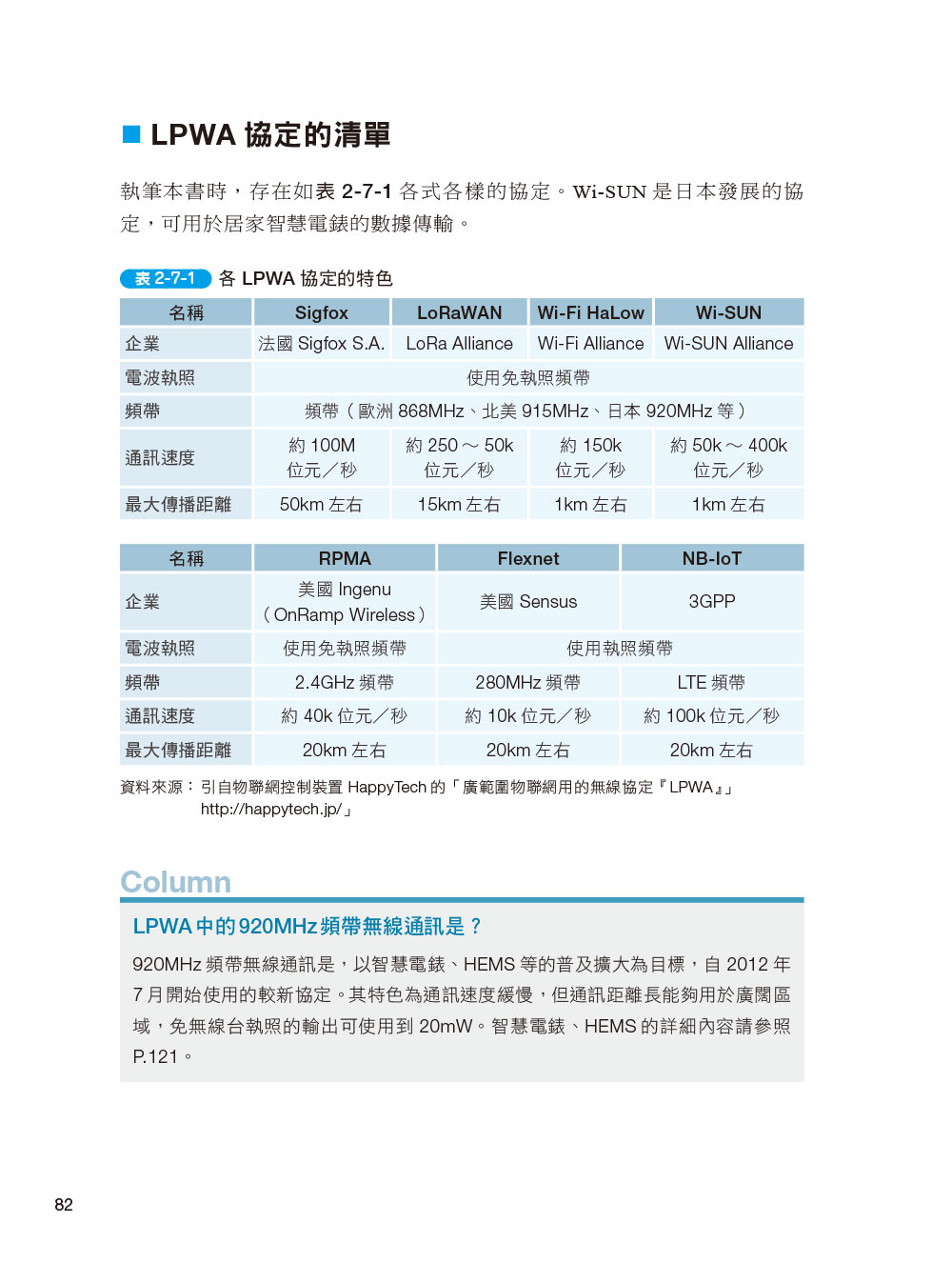 ■ LPWA 協定的清單

執筆本書時，存在如表 2-7-1 各式各樣的協定。Wi-SUN 是日本發展的協定，可用於居家智慧電錶的數據傳輸。

表 2-7-1 各 LPWA 協定的特色

| 名稱 | Sigfox | LoRaWAN | Wi-Fi HaLow | Wi-SUN |
|---|---|---|---|---|
| 企業 | 法國 Sigfox S.A. | LoRa Alliance | Wi-Fi Alliance | Wi-SUN Alliance |
| 電波執照 | 使用免執照頻帶 | | | |
| 頻帶 | 頻帶（歐洲 868MHz、北美 915MHz、日本 920MHz 等） | | | |
| 通訊速度 | 約 100M 位元／秒 | 約 250 ～ 50k 位元／秒 | 約 150k 位元／秒 | 約 50k ～ 400k 位元／秒 |
| 最大傳播距離 | 50km 左右 | 15km 左右 | 1km 左右 | 1km 左右 |

| 名稱 | RPMA | Flexnet | NB-IoT |
|---|---|---|---|
| 企業 | 美國 Ingenu（OnRamp Wireless） | 美國 Sensus | 3GPP |
| 電波執照 | 使用免執照頻帶 | 使用執照頻帶 | |
| 頻帶 | 2.4GHz 頻帶 | 280MHz 頻帶 | LTE 頻帶 |
| 通訊速度 | 約 40k 位元／秒 | 約 10k 位元／秒 | 約 100k 位元／秒 |
| 最大傳播距離 | 20km 左右 | 20km 左右 | 20km 左右 |

資料來源：引自物聯網控制裝置 HappyTech 的「廣範圍物聯網用的無線協定『LPWA』」http://happytech.jp/」

Column

LPWA 中的 920MHz 頻帶無線通訊是？

920MHz 頻帶無線通訊是，以智慧電錶、HEMS 等的普及擴大為目標，自 2012 年 7 月開始使用的較新協定。其特色為通訊速度緩慢，但通訊距離長能夠用於廣闊區域，免無線台執照的輸出可使用到 20mW。智慧電錶、HEMS 的詳細內容請參照 P.121。

82